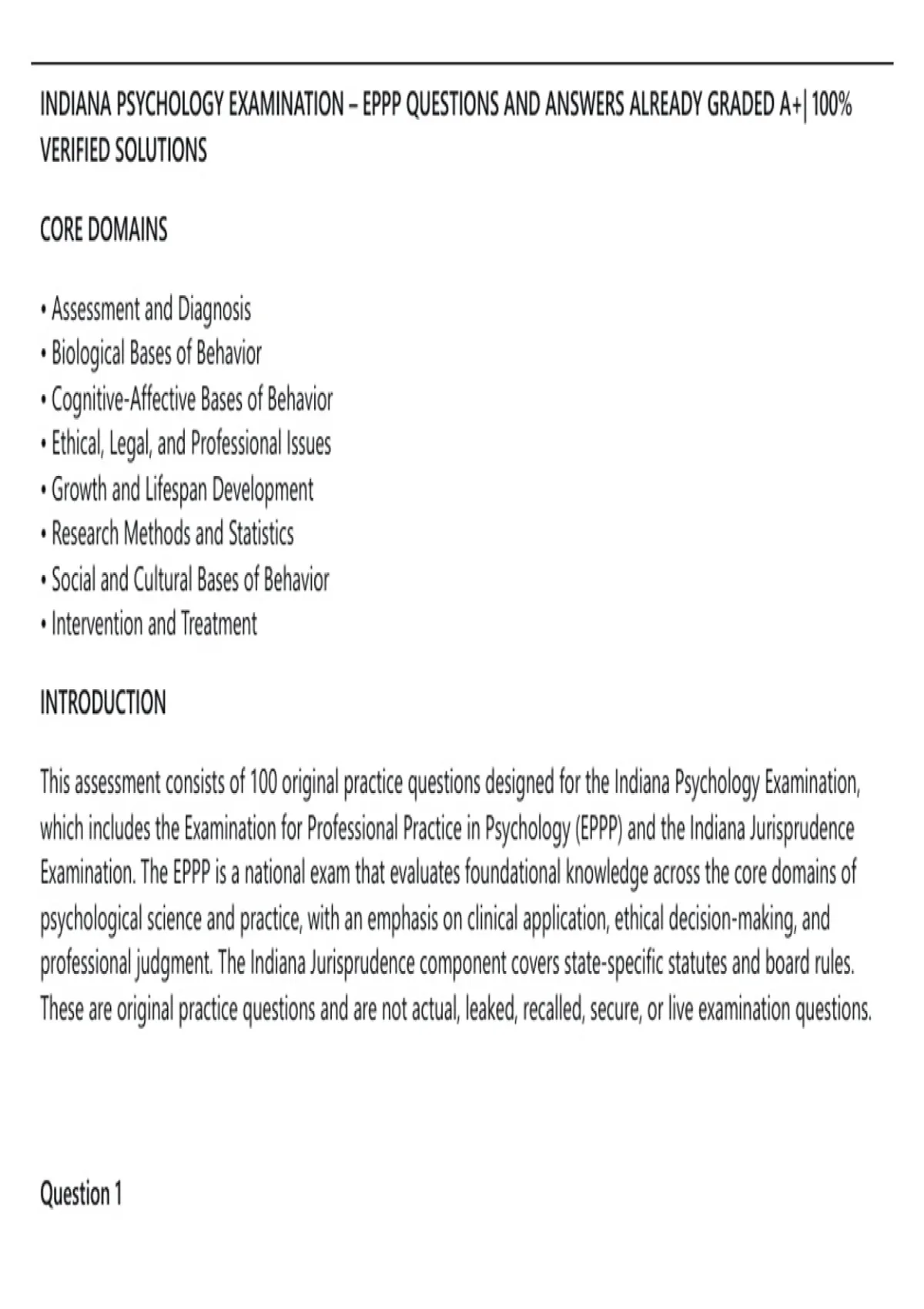 INDIANA PSYCHOLOGY EXAMINATION – EPPP QUESTIONS AND ANSWERS ALREADY GRADED A+| 100% VERIFIED SOLUTIONS

CORE DOMAINS

• Assessment and Diagnosis
• Biological Bases of Behavior
• Cognitive-Affective Bases of Behavior
• Ethical, Legal, and Professional Issues
• Growth and Lifespan Development
• Research Methods and Statistics
• Social and Cultural Bases of Behavior
• Intervention and Treatment

INTRODUCTION

This assessment consists of 100 original practice questions designed for the Indiana Psychology Examination, which includes the Examination for Professional Practice in Psychology (EPPP) and the Indiana Jurisprudence Examination. The EPPP is a national exam that evaluates foundational knowledge across the core domains of psychological science and practice, with an emphasis on clinical application, ethical decision-making, and professional judgment. The Indiana Jurisprudence component covers state-specific statutes and board rules. These are original practice questions and are not actual, leaked, recalled, secure, or live examination questions.

Question 1